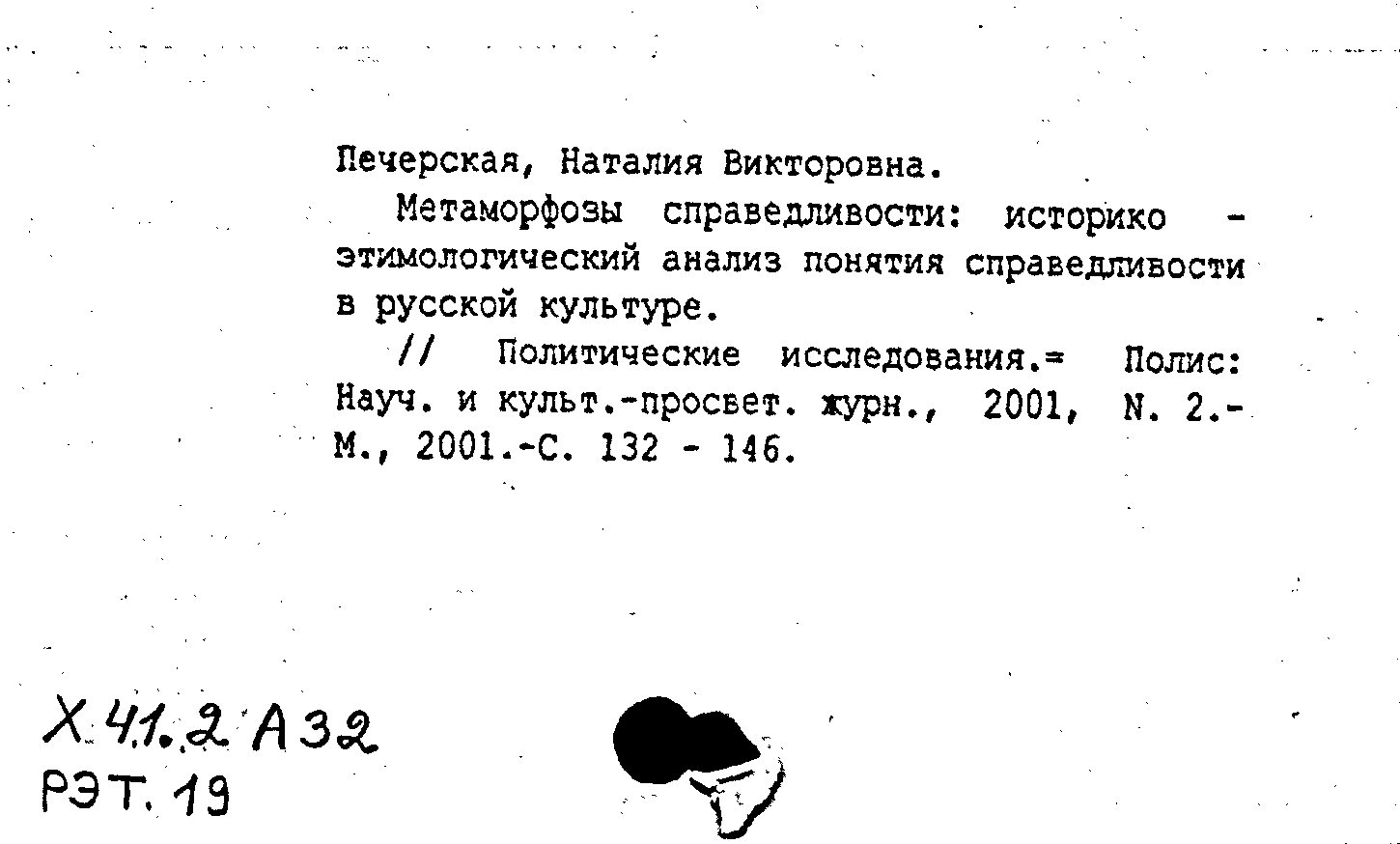 Печерская, Наталия Викторовна.

Метаморфозы справедливости: историко - этимологический анализ понятия справедливости в русской культуре.

// Политические исследования.= Полис: Науч. и культ.-просвет. журн., 2001, N. 2.- М., 2001.-С. 132 - 146.

Х 41.2 А32
РЭТ. 19